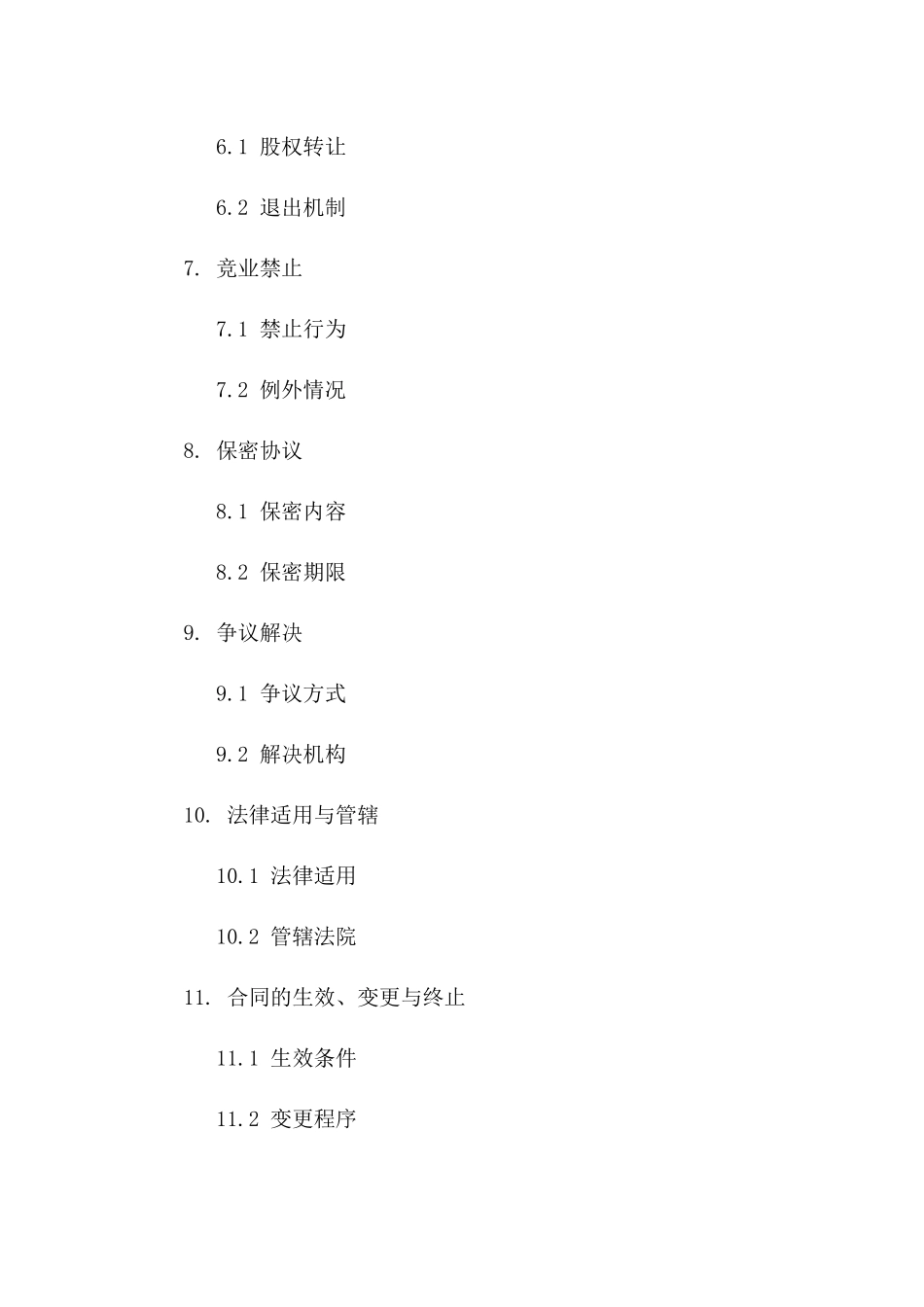 6.1 股权转让

6.2 退出机制

7. 竞业禁止

7.1 禁止行为

7.2 例外情况

8. 保密协议

8.1 保密内容

8.2 保密期限

9. 争议解决

9.1 争议方式

9.2 解决机构

10. 法律适用与管辖

10.1 法律适用

10.2 管辖法院

11. 合同的生效、变更与终止

11.1 生效条件

11.2 变更程序